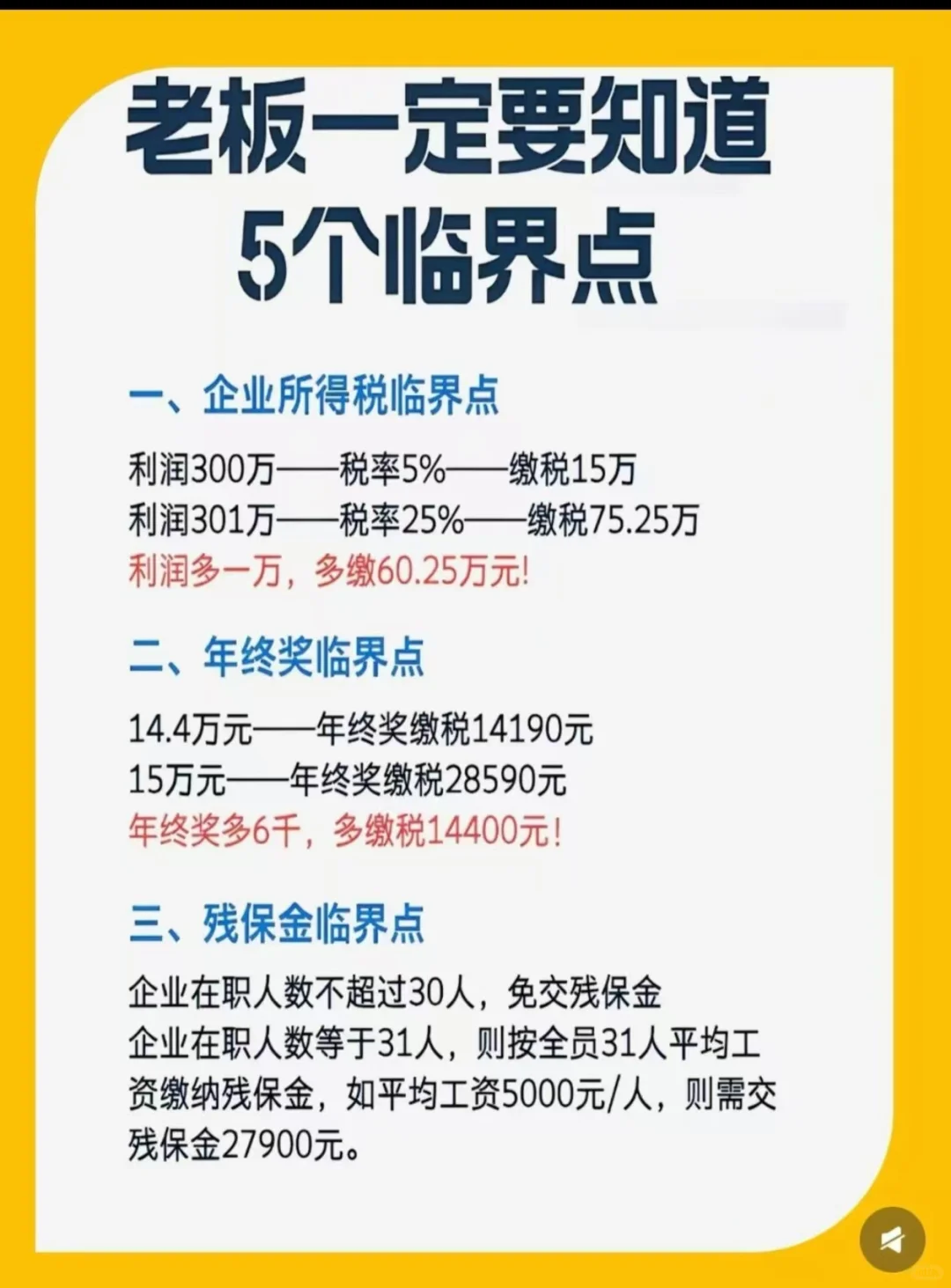 老板一定要知道
5个临界点

一、企业所得税临界点

利润300万——税率5%——缴税15万
利润301万——税率25%——缴税75.25万
利润多一万，多缴60.25万元！

二、年终奖临界点

14.4万元——年终奖缴税14190元
15万元——年终奖缴税28590元
年终奖多6千，多缴税14400元！

三、残保金临界点

企业在职人数不超过30人，免交残保金
企业在职人数等于31人，则按全员31人平均工资缴纳残保金，如平均工资5000元/人，则需交残保金27900元。